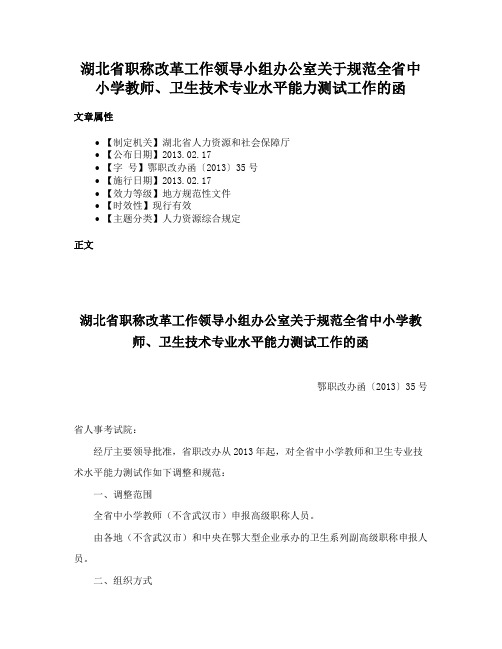 湖北省职称改革工作领导小组办公室关于规范全省中小学教师、卫生技术专业水平能力测试工作的函

文章属性

• 【制定机关】湖北省人力资源和社会保障厅
• 【公布日期】2013.02.17
• 【字　号】鄂职改办函〔2013〕35号
• 【施行日期】2013.02.17
• 【效力等级】地方规范性文件
• 【时效性】现行有效
• 【主题分类】人力资源综合规定

正文

湖北省职称改革工作领导小组办公室关于规范全省中小学教师、卫生技术专业水平能力测试工作的函

鄂职改办函〔2013〕35号

省人事考试院：

经厅主要领导批准，省职改办从2013年起，对全省中小学教师和卫生专业技术水平能力测试作如下调整和规范：

一、调整范围

全省中小学教师（不含武汉市）申报高级职称人员。

由各地（不含武汉市）和中央在鄂大型企业承办的卫生系列副高级职称申报人员。

二、组织方式